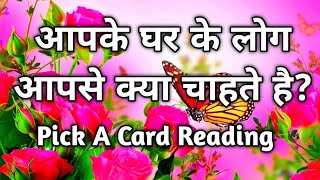 आपके घर के लोग आपसे क्या चाहते है?

Pick A Card Reading